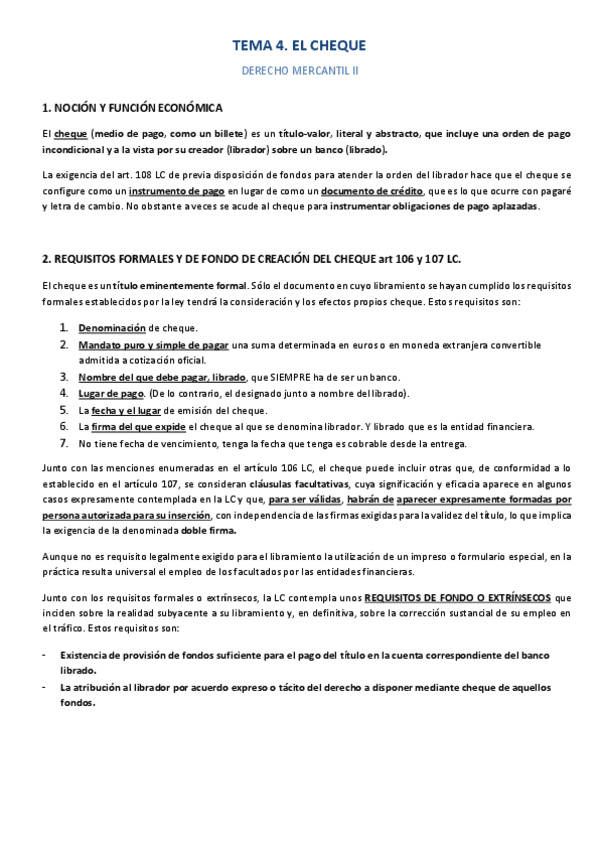 TEMA 4. EL CHEQUE

DERECHO MERCANTIL II

1. NOCIÓN Y FUNCIÓN ECONÓMICA

El cheque (medio de pago, como un billete) es un título-valor, literal y abstracto, que incluye una orden de pago incondicional y a la vista por su creador (librador) sobre un banco (librado).

La exigencia del art. 108 LC de previa disposición de fondos para atender la orden del librador hace que el cheque se configure como un instrumento de pago en lugar de como un documento de crédito, que es lo que ocurre con pagaré y letra de cambio. No obstante a veces se acude al cheque para instrumentar obligaciones de pago aplazadas.

2. REQUISITOS FORMALES Y DE FONDO DE CREACIÓN DEL CHEQUE art 106 y 107 LC.

El cheque es un título eminentemente formal. Sólo el documento en cuyo libramiento se hayan cumplido los requisitos formales establecidos por la ley tendrá la consideración y los efectos propios cheque. Estos requisitos son:

1. Denominación de cheque.
2. Mandato puro y simple de pagar una suma determinada en euros o en moneda extranjera convertible admitida a cotización oficial.
3. Nombre del que debe pagar, librado, que SIEMPRE ha de ser un banco.
4. Lugar de pago. (De lo contrario, el designado junto a nombre del librado).
5. La fecha y el lugar de emisión del cheque.
6. La firma del que expide el cheque al que se denomina librador. Y librado que es la entidad financiera.
7. No tiene fecha de vencimiento, tenga la fecha que tenga es cobrable desde la entrega.

Junto con las menciones enumeradas en el artículo 106 LC, el cheque puede incluir otras que, de conformidad a lo establecido en el artículo 107, se consideran cláusulas facultativas, cuya significación y eficacia aparece en algunos casos expresamente contemplada en la LC y que, para ser válidas, habrán de aparecer expresamente formadas por persona autorizada para su inserción, con independencia de las firmas exigidas para la validez del título, lo que implica la exigencia de la denominada doble firma.

Aunque no es requisito legalmente exigido para el libramiento la utilización de un impreso o formulario especial, en la práctica resulta universal el empleo de los facultados por las entidades financieras.

Junto con los requisitos formales o extrínsecos, la LC contempla unos REQUISITOS DE FONDO O EXTRÍNSECOS que inciden sobre la realidad subyacente a su libramiento y, en definitiva, sobre la corrección sustancial de su empleo en el tráfico. Estos requisitos son:

- Existencia de provisión de fondos suficiente para el pago del título en la cuenta correspondiente del banco librado.
- La atribución al librador por acuerdo expreso o tácito del derecho a disponer mediante cheque de aquellos fondos.